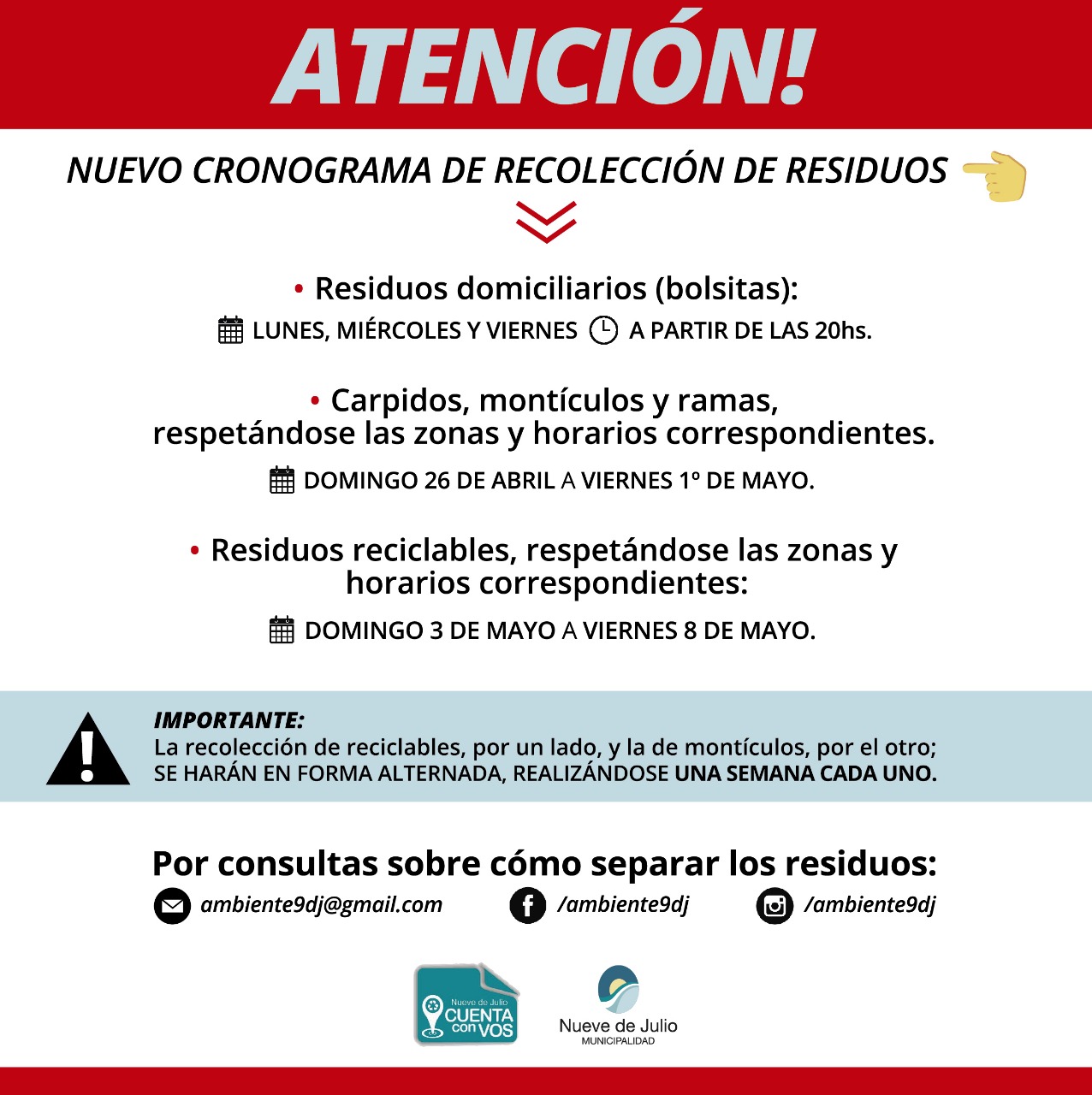 ATENCIÓN!

NUEVO CRONOGRAMA DE RECOLECCIÓN DE RESIDUOS

• Residuos domiciliarios (bolsitas):
LUNES, MIÉRCOLES Y VIERNES A PARTIR DE LAS 20hs.

• Carpidos, montículos y ramas, respetándose las zonas y horarios correspondientes.
DOMINGO 26 DE ABRIL A VIERNES 1º DE MAYO.

• Residuos reciclables, respetándose las zonas y horarios correspondientes:
DOMINGO 3 DE MAYO A VIERNES 8 DE MAYO.

IMPORTANTE:
La recolección de reciclables, por un lado, y la de montículos, por el otro; SE HARÁN EN FORMA ALTERNADA, REALIZÁNDOSE UNA SEMANA CADA UNO.

Por consultas sobre cómo separar los residuos:
ambiente9dj@gmail.com /ambiente9dj /ambiente9dj

Nueve de Julio CUENTA con VOS

Nueve de Julio MUNICIPALIDAD